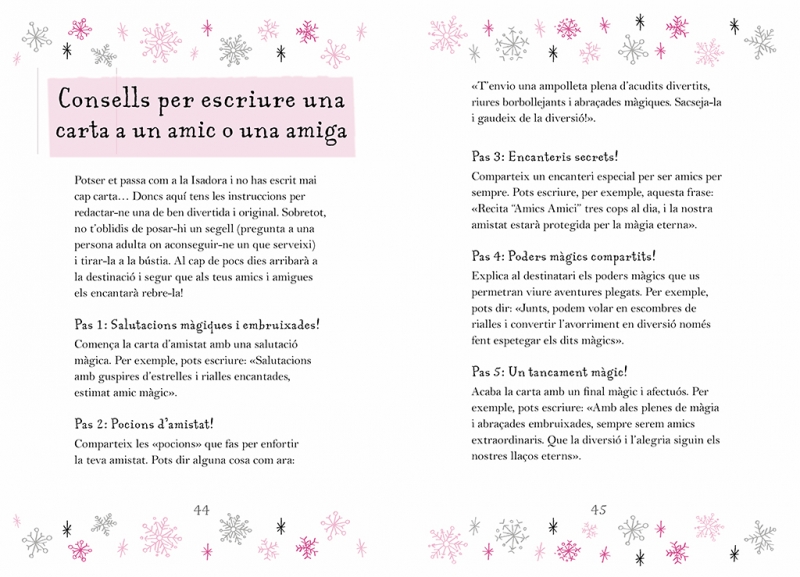 Consells per escriure una carta a un amic o una amiga

Potser et passa com a la Isadora i no has escrit mai cap carta… Doncs aquí tens les instruccions per redactar-ne una de ben divertida i original. Sobretot, no t'oblidis de posar-hi un segell (pregunta a una persona adulta on aconseguir-ne un que serveixi) i tirar-la a la bústia. Al cap de pocs dies arribarà a la destinació i segur que als teus amics i amigues els encantarà rebre-la!

Pas 1: Salutacions màgiques i embruixades!
Comença la carta d'amistat amb una salutació màgica. Per exemple, pots escriure: «Salutacions amb guspires d'estrelles i rialles encantades, estimat amic màgic».

Pas 2: Pocions d'amistat!
Comparteix les «pocions» que fas per enfortir la teva amistat. Pots dir alguna cosa com ara:

44

«T'envio una ampolleta plena d'acudits divertits, riures borbollejants i abraçades màgiques. Sacseja-la i gaudeix de la diversió!».

Pas 3: Encanteris secrets!
Comparteix un encanteri especial per ser amics per sempre. Pots escriure, per exemple, aquesta frase: «Recita "Amics Amici" tres cops al dia, i la nostra amistat estarà protegida per la màgia eterna».

Pas 4: Poders màgics compartits!
Explica al destinatari els poders màgics que us permetran viure aventures plegats. Per exemple, pots dir: «Junts, podem volar en escombres de rialles i convertir l'avorriment en diversió només fent espetegar els dits màgics».

Pas 5: Un tancament màgic!
Acaba la carta amb un final màgic i afectuós. Per exemple, pots escriure: «Amb ales plenes de màgia i abraçades embruixades, sempre serem amics extraordinaris. Que la diversió i l'alegria siguin els nostres llaços eterns».

45